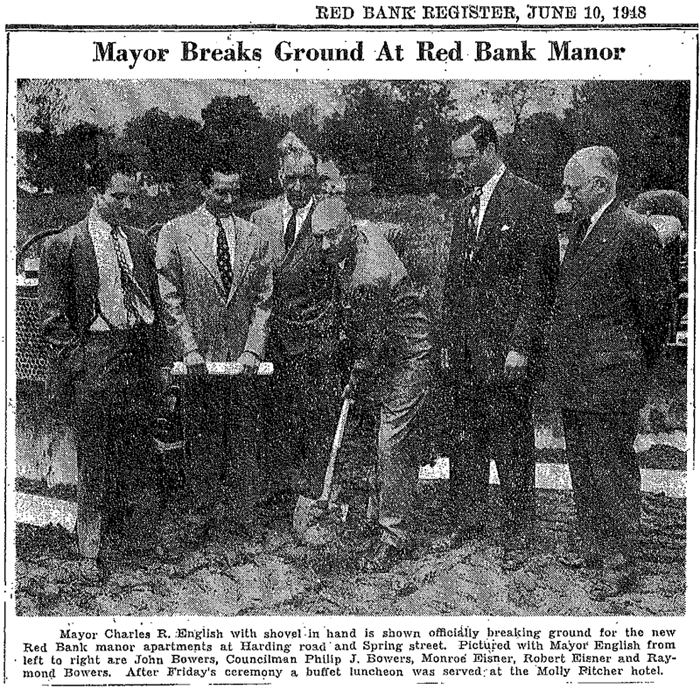 RED BANK REGISTER, JUNE 10, 1948

Mayor Breaks Ground At Red Bank Manor

Mayor Charles R. English with shovel in hand is shown officially breaking ground for the new Red Bank manor apartments at Harding road and Spring street. Pictured with Mayor English from left to right are John Bowers, Councilman Philip J. Bowers, Monroe Eisner, Robert Eisner and Raymond Bowers. After Friday's ceremony a buffet luncheon was served at the Molly Pitcher hotel.